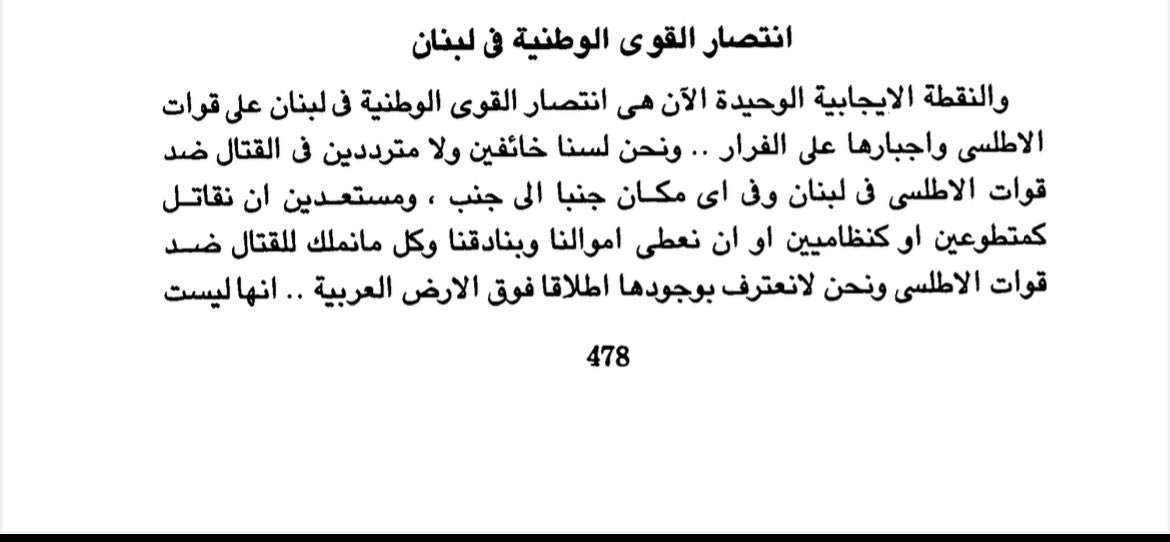 انتصار القوى الوطنية فى لبنان

والنقطة الايجابية الوحيدة الآن هى انتصار القوى الوطنية فى لبنان على قوات الاطلسى واجبارها على الفرار .. ونحن لسنا خائفين ولا مترددين فى القتال ضد قوات الاطلسى فى لبنان وفى اى مكان جنبا الى جنب ، ومستعدين ان نقاتل كمتطوعين او كنظاميين او ان نعطى اموالنا وبنادقنا وكل مانملك للقتال ضد قوات الاطلسى ونحن لانعترف بوجودها اطلاقا فوق الارض العربية .. انها ليست

478